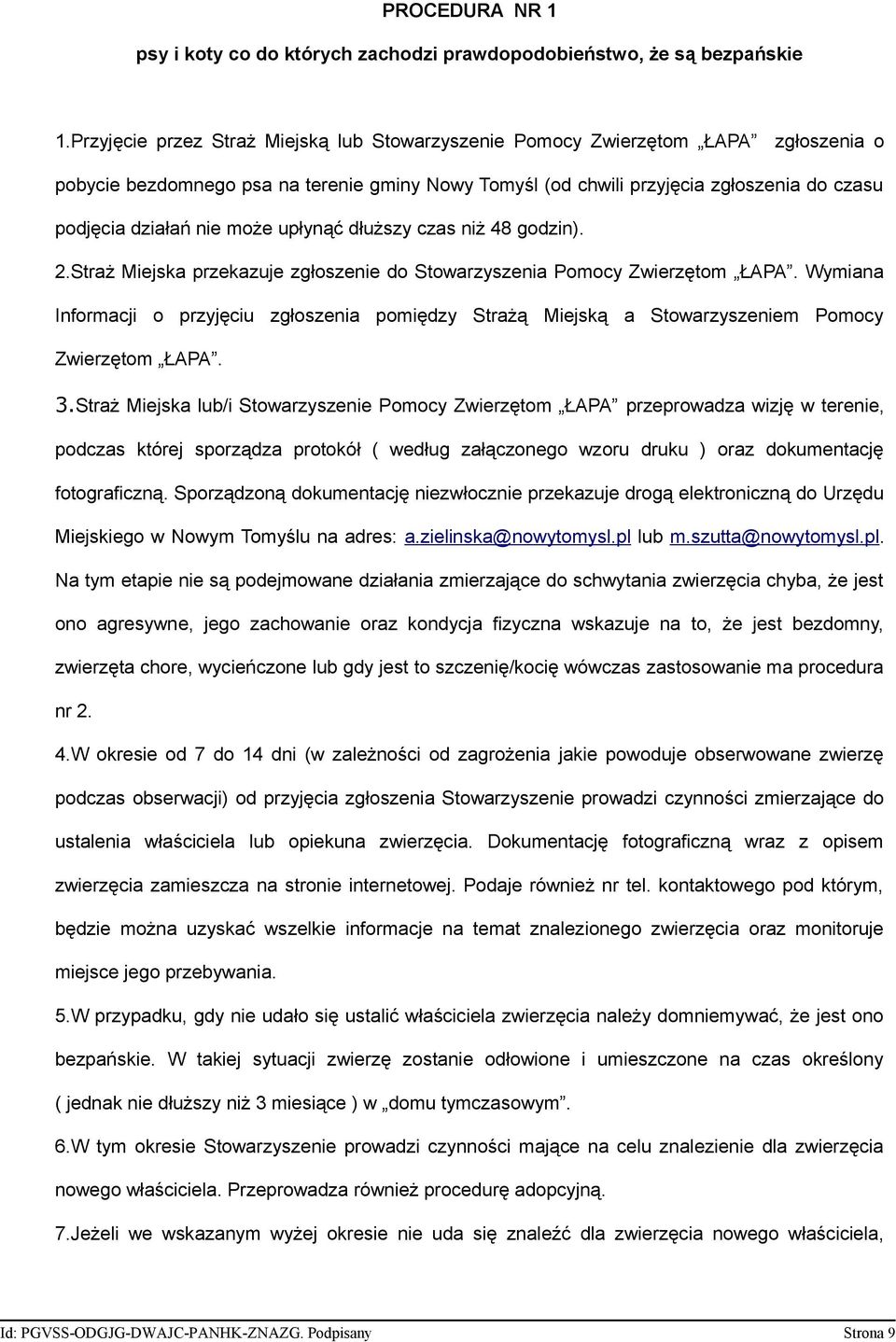 PROCEDURA NR 1

psy i koty co do których zachodzi prawdopodobieństwo, że są bezpańskie

1.Przyjęcie przez Straż Miejską lub Stowarzyszenie Pomocy Zwierzętom „ŁAPA” zgłoszenia o pobycie bezdomnego psa na terenie gminy Nowy Tomyśl (od chwili przyjęcia zgłoszenia do czasu podjęcia działań nie może upłynąć dłuższy czas niż 48 godzin).

2.Straż Miejska przekazuje zgłoszenie do Stowarzyszenia Pomocy Zwierzętom „ŁAPA”. Wymiana Informacji o przyjęciu zgłoszenia pomiędzy Strażą Miejską a Stowarzyszeniem Pomocy Zwierzętom „ŁAPA”.

3.Straż Miejska lub/i Stowarzyszenie Pomocy Zwierzętom „ŁAPA” przeprowadza wizję w terenie, podczas której sporządza protokół ( według załączonego wzoru druku ) oraz dokumentację fotograficzną. Sporządzoną dokumentację niezwłocznie przekazuje drogą elektroniczną do Urzędu Miejskiego w Nowym Tomyślu na adres: a.zielinska@nowytomysl.pl lub m.szutta@nowytomysl.pl. Na tym etapie nie są podejmowane działania zmierzające do schwytania zwierzęcia chyba, że jest ono agresywne, jego zachowanie oraz kondycja fizyczna wskazuje na to, że jest bezdomny, zwierzęta chore, wycieńczone lub gdy jest to szczenię/kocię wówczas zastosowanie ma procedura nr 2.

4.W okresie od 7 do 14 dni (w zależności od zagrożenia jakie powoduje obserwowane zwierzę podczas obserwacji) od przyjęcia zgłoszenia Stowarzyszenie prowadzi czynności zmierzające do ustalenia właściciela lub opiekuna zwierzęcia. Dokumentację fotograficzną wraz z opisem zwierzęcia zamieszcza na stronie internetowej. Podaje również nr tel. kontaktowego pod którym, będzie można uzyskać wszelkie informacje na temat znalezionego zwierzęcia oraz monitoruje miejsce jego przebywania.

5.W przypadku, gdy nie udało się ustalić właściciela zwierzęcia należy domniemywać, że jest ono bezpańskie. W takiej sytuacji zwierzę zostanie odłowione i umieszczone na czas określony ( jednak nie dłuższy niż 3 miesiące ) w „domu tymczasowym”.

6.W tym okresie Stowarzyszenie prowadzi czynności mające na celu znalezienie dla zwierzęcia nowego właściciela. Przeprowadza również procedurę adopcyjną.

7.Jeżeli we wskazanym wyżej okresie nie uda się znaleźć dla zwierzęcia nowego właściciela,

Id: PGVSS-ODGJG-DWAJC-PANHK-ZNAZG. Podpisany Strona 9